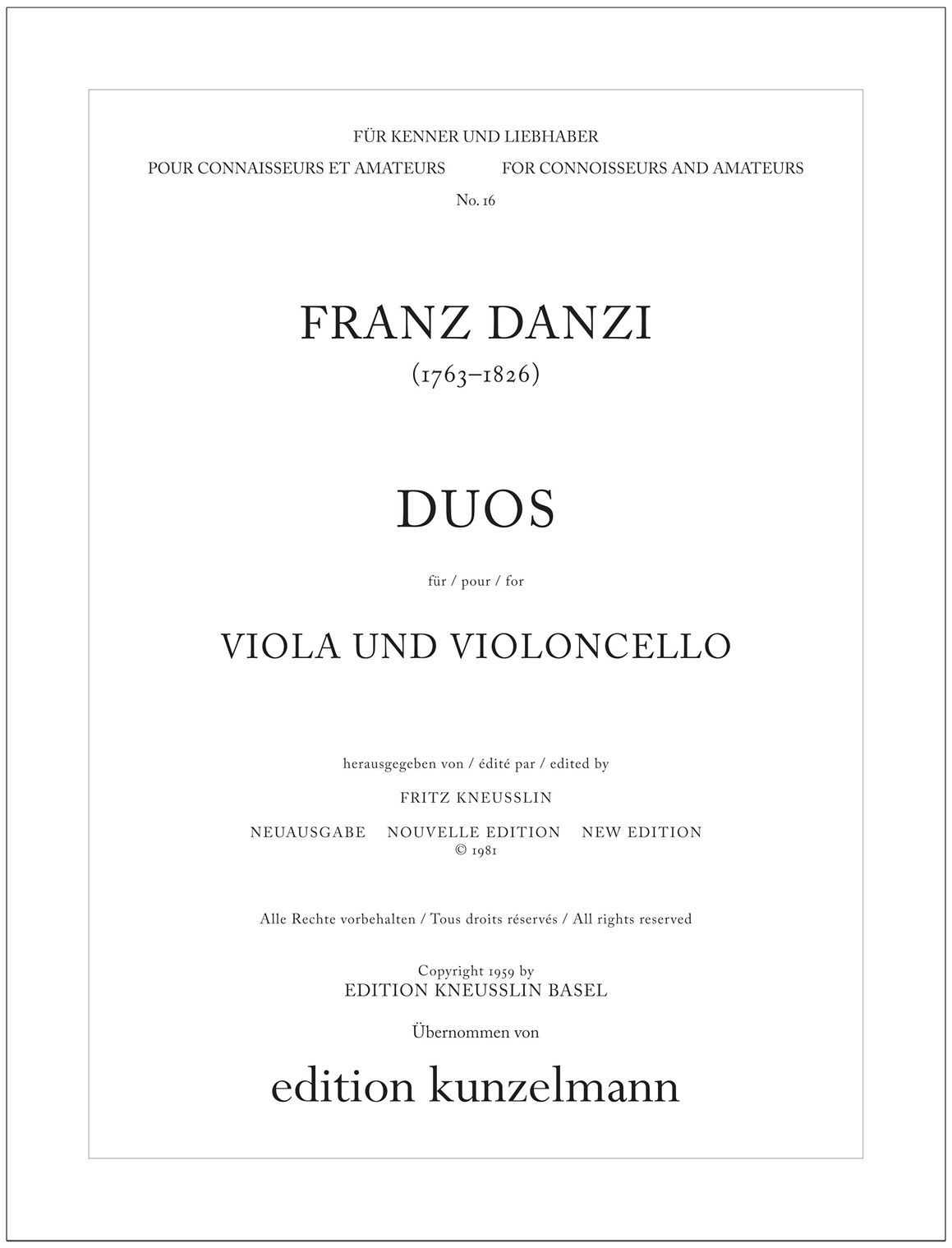 FÜR KENNER UND LIEBHABER

POUR CONNAISSEURS ET AMATEURS FOR CONNOISSEURS AND AMATEURS

No. 16

FRANZ DANZI

(1763–1826)

DUOS

für / pour / for

VIOLA UND VIOLONCELLO

herausgegeben von / édité par / edited by

FRITZ KNEUSSLIN

NEUAUSGABE NOUVELLE EDITION NEW EDITION

© 1981

Alle Rechte vorbehalten / Tous droits réservés / All rights reserved

Copyright 1959 by
EDITION KNEUSSLIN BASEL

Übernommen von

edition kunzelmann